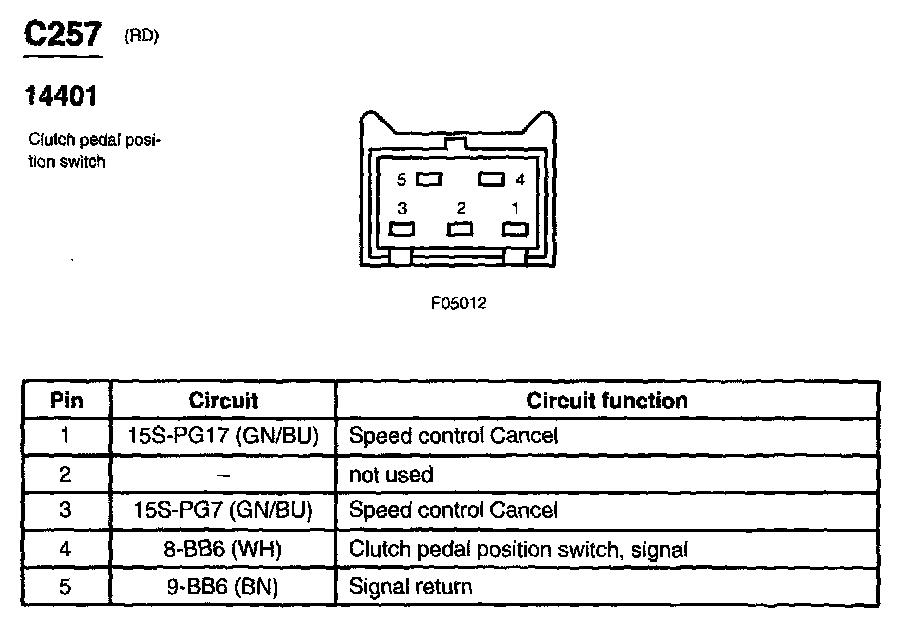 C257 (RD)

14401

Clutch pedal position switch

5 4
3 2 1

F05012

| Pin | Circuit | Circuit function |
|---|---|---|
| 1 | 15S-PG17 (GN/BU) | Speed control Cancel |
| 2 | – | not used |
| 3 | 15S-PG7 (GN/BU) | Speed control Cancel |
| 4 | 8-BB6 (WH) | Clutch pedal position switch, signal |
| 5 | 9-BB6 (BN) | Signal return |